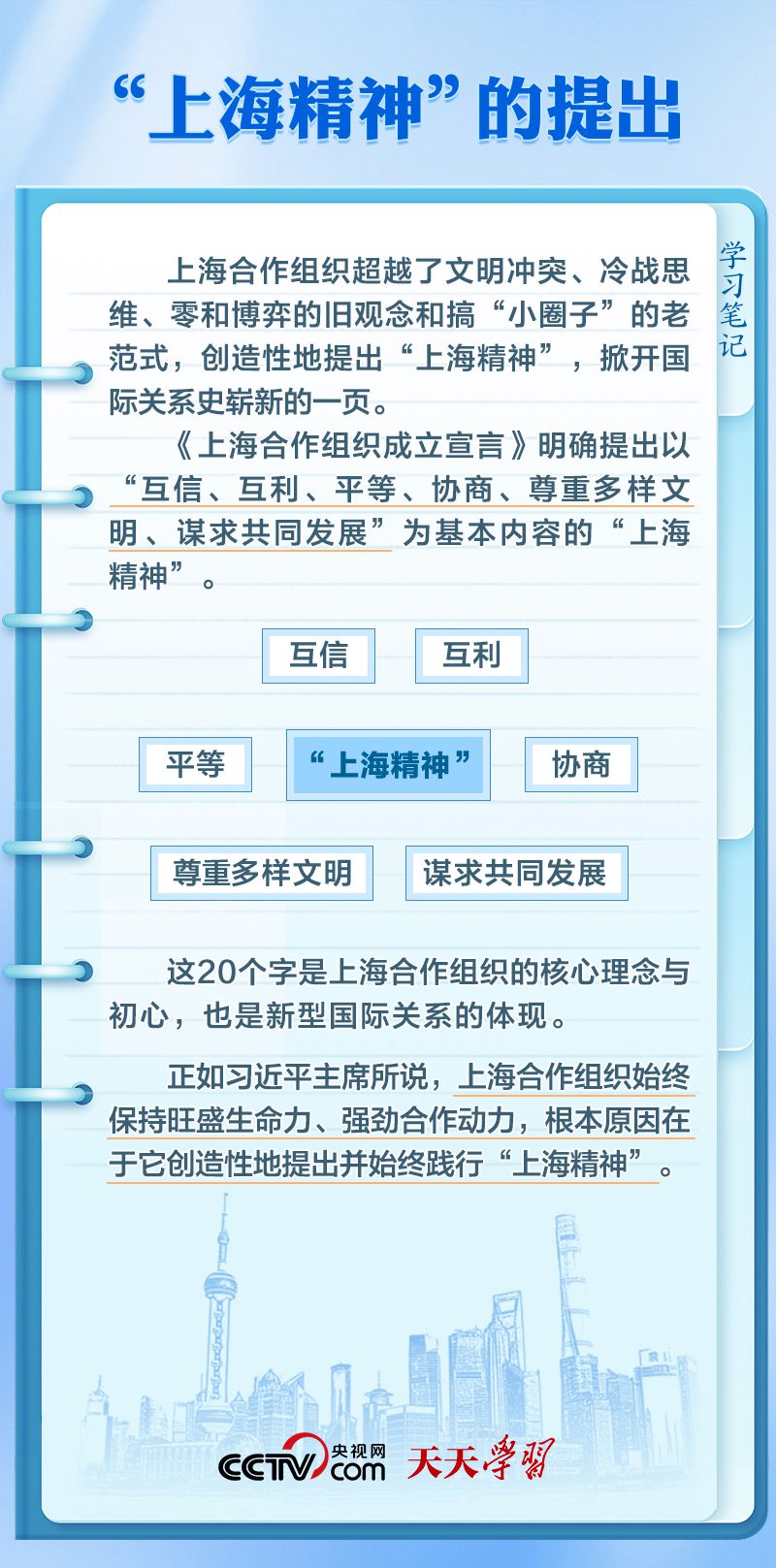 “上海精神”的提出

学习笔记

上海合作组织超越了文明冲突、冷战思维、零和博弈的旧观念和搞“小圈子”的老范式，创造性地提出“上海精神”，掀开国际关系史崭新的一页。

《上海合作组织成立宣言》明确提出以“互信、互利、平等、协商、尊重多样文明、谋求共同发展”为基本内容的“上海精神”。

互信

互利

平等

“上海精神”

协商

尊重多样文明

谋求共同发展

这20个字是上海合作组织的核心理念与初心，也是新型国际关系的体现。

正如习近平主席所说，上海合作组织始终保持旺盛生命力、强劲合作动力，根本原因在于它创造性地提出并始终践行“上海精神”。

CCTV 央视网 .com 天天学习